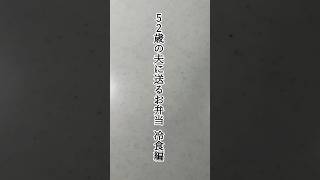 52歳の夫に送るお弁当　冷食編